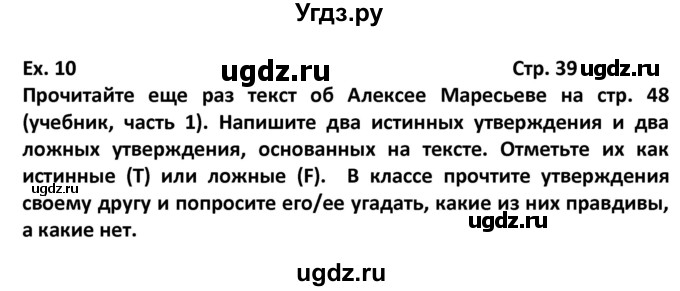 Угдз.ру

Ex. 10 ugdz.ru Стр. 39 ugdz.ru

Прочитайте еще раз текст об Алексее Маресьеве на стр. 48 (учебник, часть 1). Напишите два истинных утверждения и два ложных утверждения, основанных на тексте. Отметьте их как истинные (T) или ложные (F). В классе прочтите утверждения своему другу и попросите его/ее угадать, какие из них правдивы, а какие нет.

ugdz.ru

ugdz.ru

ugdz.ru